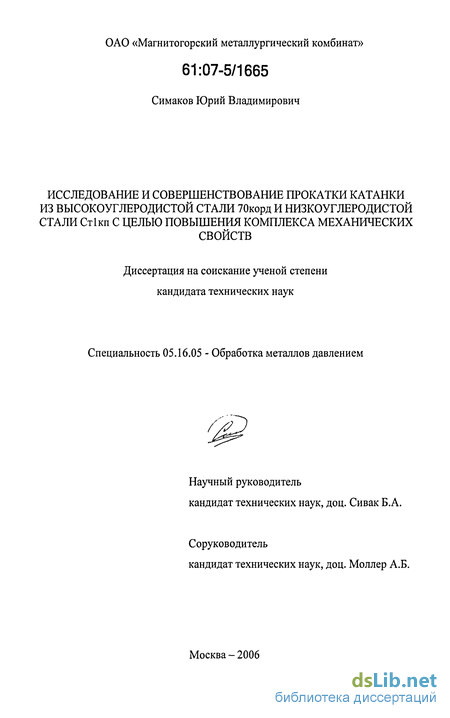 ОАО «Магнитогорский металлургический комбинат»

61:07-5/1665

Симаков Юрий Владимирович

ИССЛЕДОВАНИЕ И СОВЕРШЕНСТВОВАНИЕ ПРОКАТКИ КАТАНКИ ИЗ ВЫСОКОУГЛЕРОДИСТОЙ СТАЛИ 70корд И НИЗКОУГЛЕРОДИСТОЙ СТАЛИ Ст1кп С ЦЕЛЬЮ ПОВЫШЕНИЯ КОМПЛЕКСА МЕХАНИЧЕСКИХ СВОЙСТВ

Диссертация на соискание ученой степени

кандидата технических наук

Специальность 05.16.05 - Обработка металлов давлением

Научный руководитель

кандидат технических наук, доц. Сивак Б.А.

Соруководитель

кандидат технических наук, доц. Моллер А.Б.

Москва – 2006

dsLib.net
библиотека диссертаций